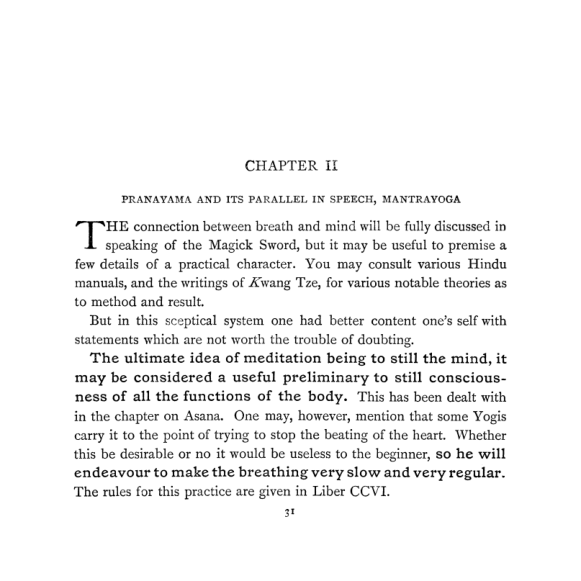 CHAPTER II

PRANAYAMA AND ITS PARALLEL IN SPEECH, MANTRAYOGA

THE connection between breath and mind will be fully discussed in speaking of the Magick Sword, but it may be useful to premise a few details of a practical character. You may consult various Hindu manuals, and the writings of Kwang Tze, for various notable theories as to method and result.

But in this sceptical system one had better content one's self with statements which are not worth the trouble of doubting.

The ultimate idea of meditation being to still the mind, it may be considered a useful preliminary to still consciousness of all the functions of the body. This has been dealt with in the chapter on Asana. One may, however, mention that some Yogis carry it to the point of trying to stop the beating of the heart. Whether this be desirable or no it would be useless to the beginner, so he will endeavour to make the breathing very slow and very regular. The rules for this practice are given in Liber CCVI.

31